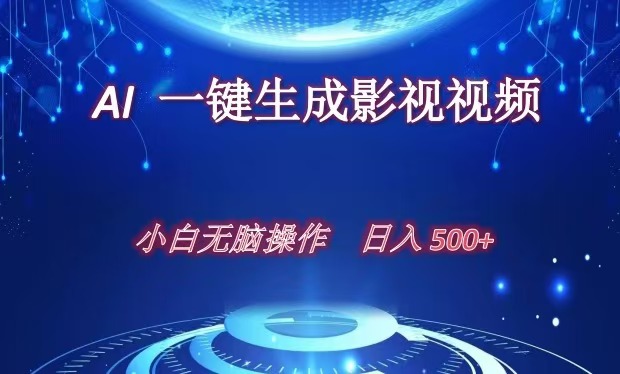 AI 一键生成影视视频

小白无脑操作 日入 500+